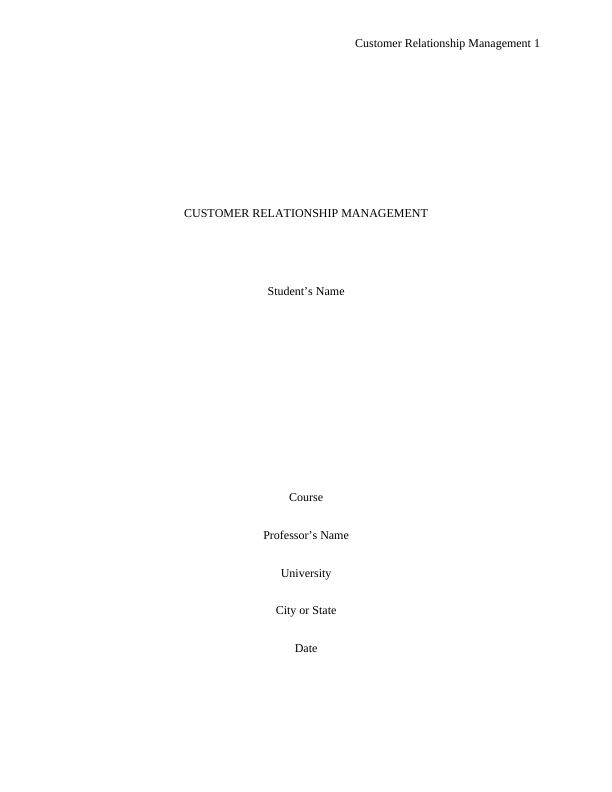 Customer Relationship Management 1

CUSTOMER RELATIONSHIP MANAGEMENT

Student's Name

Course

Professor's Name

University

City or State

Date